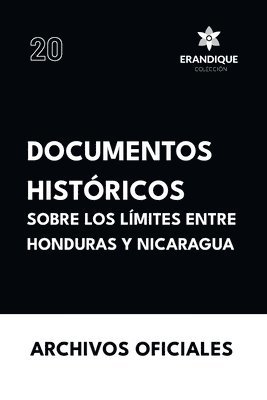 20

ERANDIQUE
COLECCIÓN

DOCUMENTOS HISTÓRICOS
SOBRE LOS LÍMITES ENTRE HONDURAS Y NICARAGUA

ARCHIVOS OFICIALES